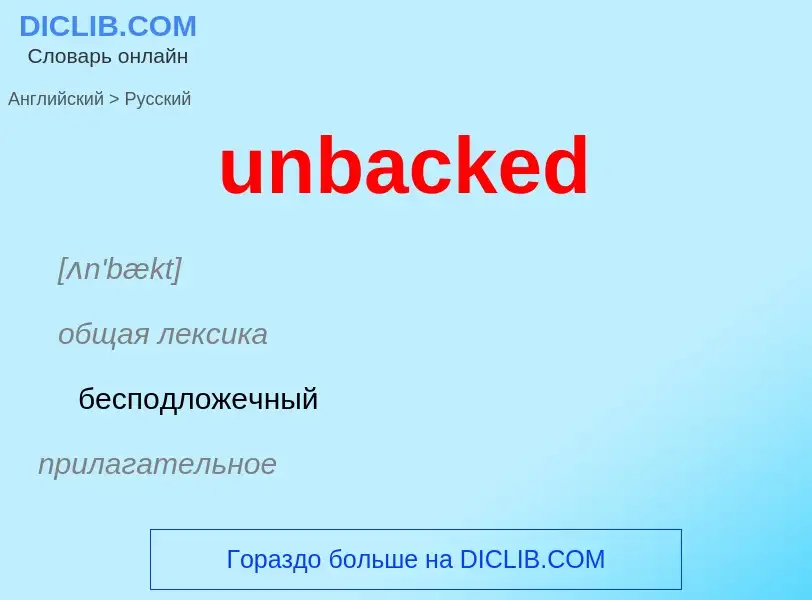 DICLIB.COM
Словарь онлайн

Английский > Русский

unbacked

[ʌn'bækt]

общая лексика

бесподложечный

прилагательное

Гораздо больше на DICLIB.COM